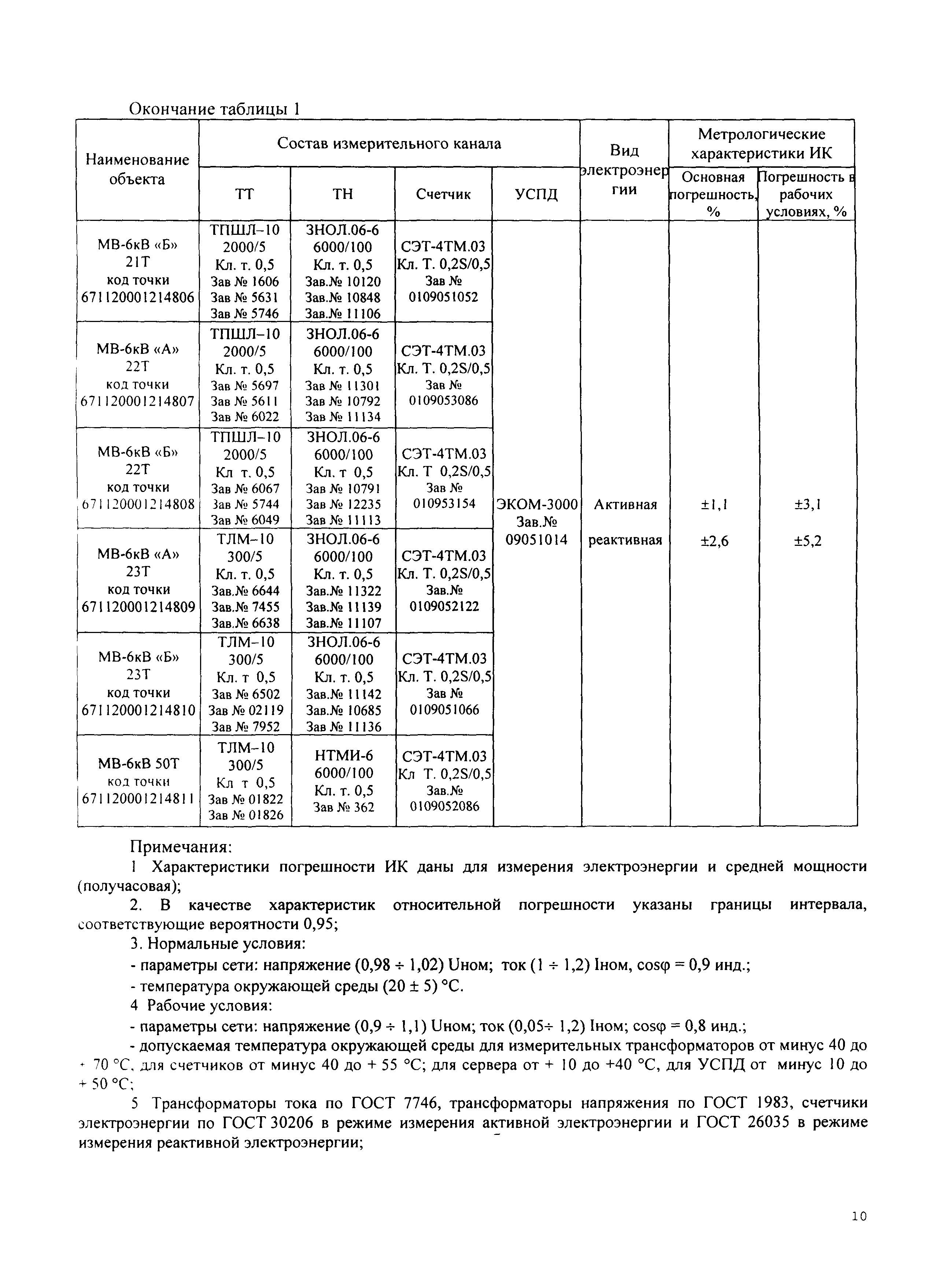 Окончание таблицы 1

| Наименование объекта | Состав измерительного канала | | | | Вид электроэнергии | Метрологические характеристики ИК | |
|---|---|---|---|---|---|---|---|
| | ТТ | ТН | Счетчик | УСПД | | Основная погрешность, % | Погрешность в рабочих условиях, % |
| МВ-6кВ «Б» 21Т код точки 671120001214806 | ТПШЛ–10 2000/5 Кл. т. 0,5 Зав № 1606 Зав № 5631 Зав № 5746 | ЗНОЛ.06-6 6000/100 Кл. т. 0,5 Зав.№ 10120 Зав.№ 10848 Зав.№ 11106 | СЭТ-4ТМ.03 Кл. Т. 0,2S/0,5 Зав № 0109051052 | ЭКОМ-3000 Зав.№ 09051014 | Активная реактивная | ±1,1 ±2,6 | ±3,1 ±5,2 |
| МВ-6кВ «А» 22Т код точки 671120001214807 | ТПШЛ–10 2000/5 Кл. т. 0,5 Зав № 5697 Зав № 5611 Зав № 6022 | ЗНОЛ.06-6 6000/100 Кл. т. 0,5 Зав № 11301 Зав № 10792 Зав № 11134 | СЭТ-4ТМ.03 Кл. Т. 0,2S/0,5 Зав № 0109053086 | | | | |
| МВ-6кВ «Б» 22Т код точки 671120001214808 | ТПШЛ–10 2000/5 Кл т. 0,5 Зав № 6067 Зав № 5744 Зав № 6049 | ЗНОЛ.06-6 6000/100 Кл. т 0,5 Зав № 10791 Зав № 12235 Зав № 11113 | СЭТ-4ТМ.03 Кл. Т 0,2S/0,5 Зав № 010953154 | | | | |
| МВ-6кВ «А» 23Т код точки 671120001214809 | ТЛМ–10 300/5 Кл. т. 0,5 Зав.№ 6644 Зав.№ 7455 Зав.№ 6638 | ЗНОЛ.06-6 6000/100 Кл. т. 0,5 Зав.№ 11322 Зав.№ 11139 Зав.№ 11107 | СЭТ-4ТМ.03 Кл. Т. 0,2S/0,5 Зав.№ 0109052122 | | | | |
| МВ-6кВ «Б» 23Т код точки 671120001214810 | ТЛМ–10 300/5 Кл. т 0,5 Зав № 6502 Зав № 02119 Зав № 7952 | ЗНОЛ.06-6 6000/100 Кл. т. 0,5 Зав.№ 11142 Зав.№ 10685 Зав № 11136 | СЭТ-4ТМ.03 Кл. Т. 0,2S/0,5 Зав № 0109051066 | | | | |
| МВ-6кВ 50Т код точки 671120001214811 | ТЛМ–10 300/5 Кл т 0,5 Зав № 01822 Зав № 01826 | НТМИ-6 6000/100 Кл. т. 0,5 Зав № 362 | СЭТ-4ТМ.03 Кл Т. 0,2S/0,5 Зав.№ 0109052086 | | | | |

Примечания:

1 Характеристики погрешности ИК даны для измерения электроэнергии и средней мощности (получасовая);

2. В качестве характеристик относительной погрешности указаны границы интервала, соответствующие вероятности 0,95;

3. Нормальные условия:

- параметры сети: напряжение (0,98 ÷ 1,02) Uном; ток (1 ÷ 1,2) Iном, cosφ = 0,9 инд.;

- температура окружающей среды (20 ± 5) °С.

4 Рабочие условия:

- параметры сети: напряжение (0,9 ÷ 1,1) Uном; ток (0,05÷ 1,2) Iном; cosφ = 0,8 инд.;

- допускаемая температура окружающей среды для измерительных трансформаторов от минус 40 до + 70 °С, для счетчиков от минус 40 до + 55 °С; для сервера от + 10 до +40 °С, для УСПД от минус 10 до + 50 °С;

5 Трансформаторы тока по ГОСТ 7746, трансформаторы напряжения по ГОСТ 1983, счетчики электроэнергии по ГОСТ 30206 в режиме измерения активной электроэнергии и ГОСТ 26035 в режиме измерения реактивной электроэнергии;

10